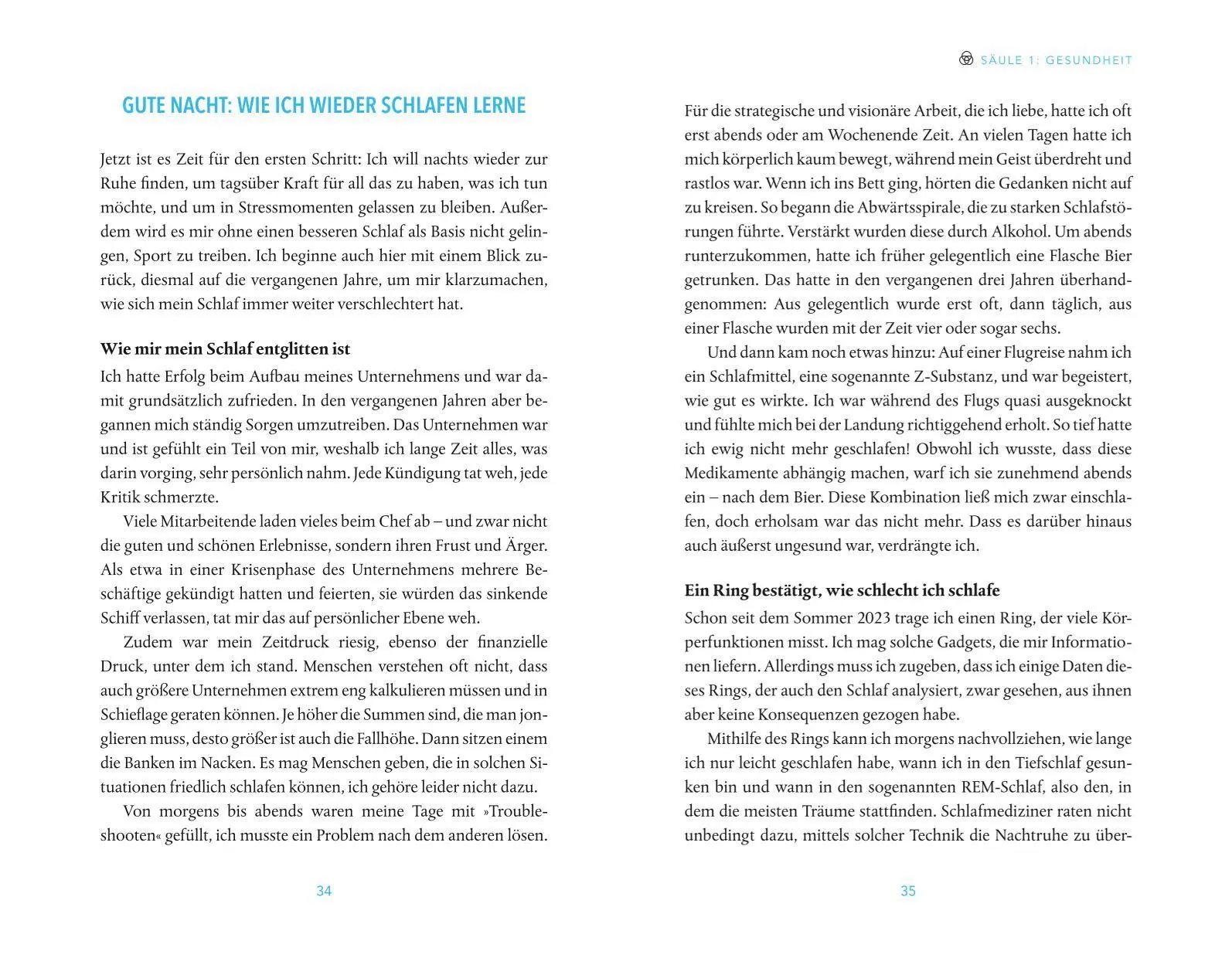 GUTE NACHT: WIE ICH WIEDER SCHLAFEN LERNE

Jetzt ist es Zeit für den ersten Schritt: Ich will nachts wieder zur Ruhe finden, um tagsüber Kraft für all das zu haben, was ich tun möchte, und um in Stressmomenten gelassen zu bleiben. Außerdem wird es mir ohne einen besseren Schlaf als Basis nicht gelingen, Sport zu treiben. Ich beginne auch hier mit einem Blick zurück, diesmal auf die vergangenen Jahre, um mir klarzumachen, wie sich mein Schlaf immer weiter verschlechtert hat.

Wie mir mein Schlaf entglitten ist

Ich hatte Erfolg beim Aufbau meines Unternehmens und war damit grundsätzlich zufrieden. In den vergangenen Jahren aber begannen mich ständig Sorgen umzutreiben. Das Unternehmen war und ist gefühlt ein Teil von mir, weshalb ich lange Zeit alles, was darin vorging, sehr persönlich nahm. Jede Kündigung tat weh, jede Kritik schmerzte.

Viele Mitarbeitende laden vieles beim Chef ab – und zwar nicht die guten und schönen Erlebnisse, sondern ihren Frust und Ärger. Als etwa in einer Krisenphase des Unternehmens mehrere Beschäftige gekündigt hatten und feierten, sie würden das sinkende Schiff verlassen, tat mir das auf persönlicher Ebene weh.

Zudem war mein Zeitdruck riesig, ebenso der finanzielle Druck, unter dem ich stand. Menschen verstehen oft nicht, dass auch größere Unternehmen extrem eng kalkulieren müssen und in Schieflage geraten können. Je höher die Summen sind, die man jonglieren muss, desto größer ist auch die Fallhöhe. Dann sitzen einem die Banken im Nacken. Es mag Menschen geben, die in solchen Situationen friedlich schlafen können, ich gehöre leider nicht dazu.

Von morgens bis abends waren meine Tage mit »Troubleshooten« gefüllt, ich musste ein Problem nach dem anderen lösen.

34

SÄULE 1: GESUNDHEIT

Für die strategische und visionäre Arbeit, die ich liebe, hatte ich oft erst abends oder am Wochenende Zeit. An vielen Tagen hatte ich mich körperlich kaum bewegt, während mein Geist überdreht und rastlos war. Wenn ich ins Bett ging, hörten die Gedanken nicht auf zu kreisen. So begann die Abwärtsspirale, die zu starken Schlafstörungen führte. Verstärkt wurden diese durch Alkohol. Um abends runterzukommen, hatte ich früher gelegentlich eine Flasche Bier getrunken. Das hatte in den vergangenen drei Jahren überhandgenommen: Aus gelegentlich wurde erst oft, dann täglich, aus einer Flasche wurden mit der Zeit vier oder sogar sechs.

Und dann kam noch etwas hinzu: Auf einer Flugreise nahm ich ein Schlafmittel, eine sogenannte Z-Substanz, und war begeistert, wie gut es wirkte. Ich war während des Flugs quasi ausgeknockt und fühlte mich bei der Landung richtiggehend erholt. So tief hatte ich ewig nicht mehr geschlafen! Obwohl ich wusste, dass diese Medikamente abhängig machen, warf ich sie zunehmend abends ein – nach dem Bier. Diese Kombination ließ mich zwar einschlafen, doch erholsam war das nicht mehr. Dass es darüber hinaus auch äußerst ungesund war, verdrängte ich.

Ein Ring bestätigt, wie schlecht ich schlafe

Schon seit dem Sommer 2023 trage ich einen Ring, der viele Körperfunktionen misst. Ich mag solche Gadgets, die mir Informationen liefern. Allerdings muss ich zugeben, dass ich einige Daten dieses Rings, der auch den Schlaf analysiert, zwar gesehen, aus ihnen aber keine Konsequenzen gezogen habe.

Mithilfe des Rings kann ich morgens nachvollziehen, wie lange ich nur leicht geschlafen habe, wann ich in den Tiefschlaf gesunken bin und wann in den sogenannten REM-Schlaf, also den, in dem die meisten Träume stattfinden. Schlafmediziner raten nicht unbedingt dazu, mittels solcher Technik die Nachtruhe zu über-

35